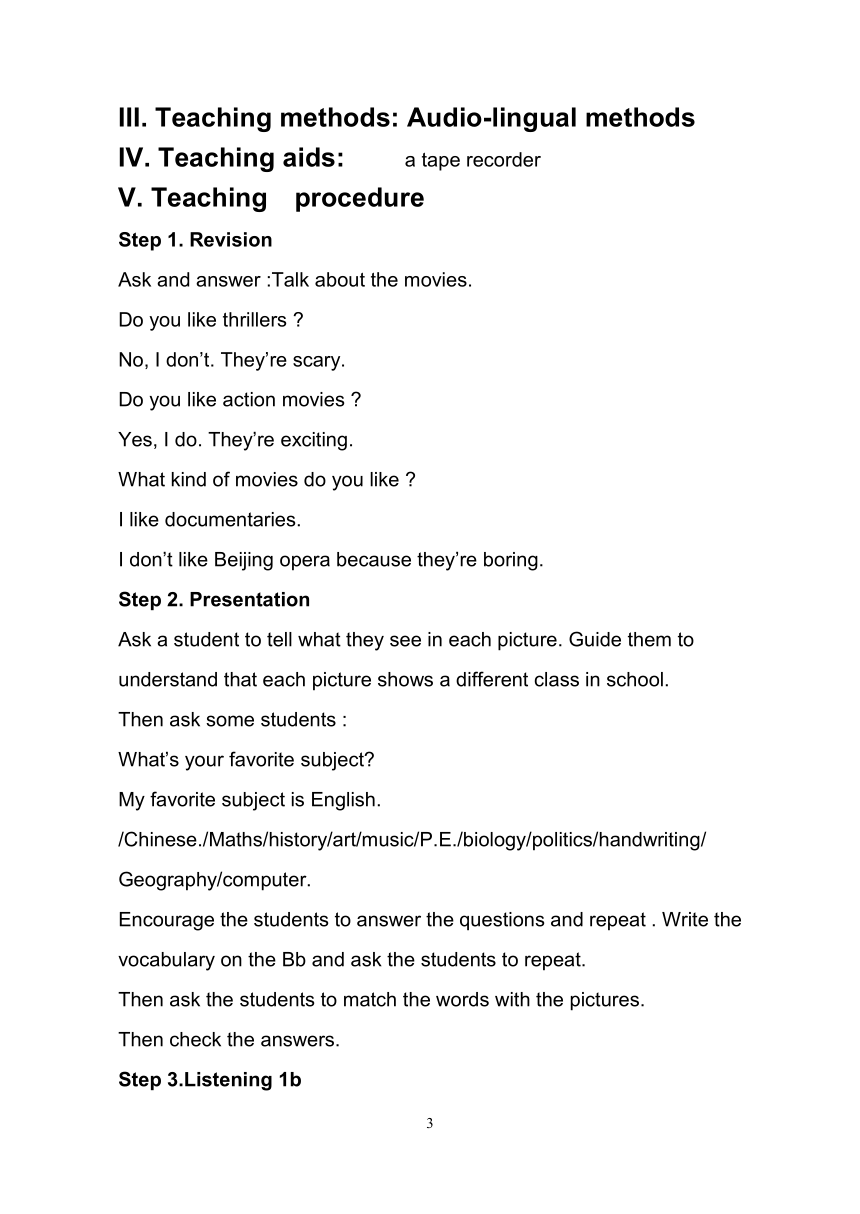 III. Teaching methods: Audio-lingual methods
IV. Teaching aids: a tape recorder
V. Teaching procedure
Step 1. Revision
Ask and answer :Talk about the movies.
Do you like thrillers ?
No, I don’t. They’re scary.
Do you like action movies ?
Yes, I do. They’re exciting.
What kind of movies do you like ?
I like documentaries.
I don’t like Beijing opera because they’re boring.
Step 2. Presentation
Ask a student to tell what they see in each picture. Guide them to understand that each picture shows a different class in school.
Then ask some students :
What’s your favorite subject?
My favorite subject is English.
/Chinese./Maths/history/art/music/P.E./biology/politics/handwriting/
Geography/computer.
Encourage the students to answer the questions and repeat . Write the vocabulary on the Bb and ask the students to repeat.
Then ask the students to match the words with the pictures.
Then check the answers.
Step 3.Listening 1b
3